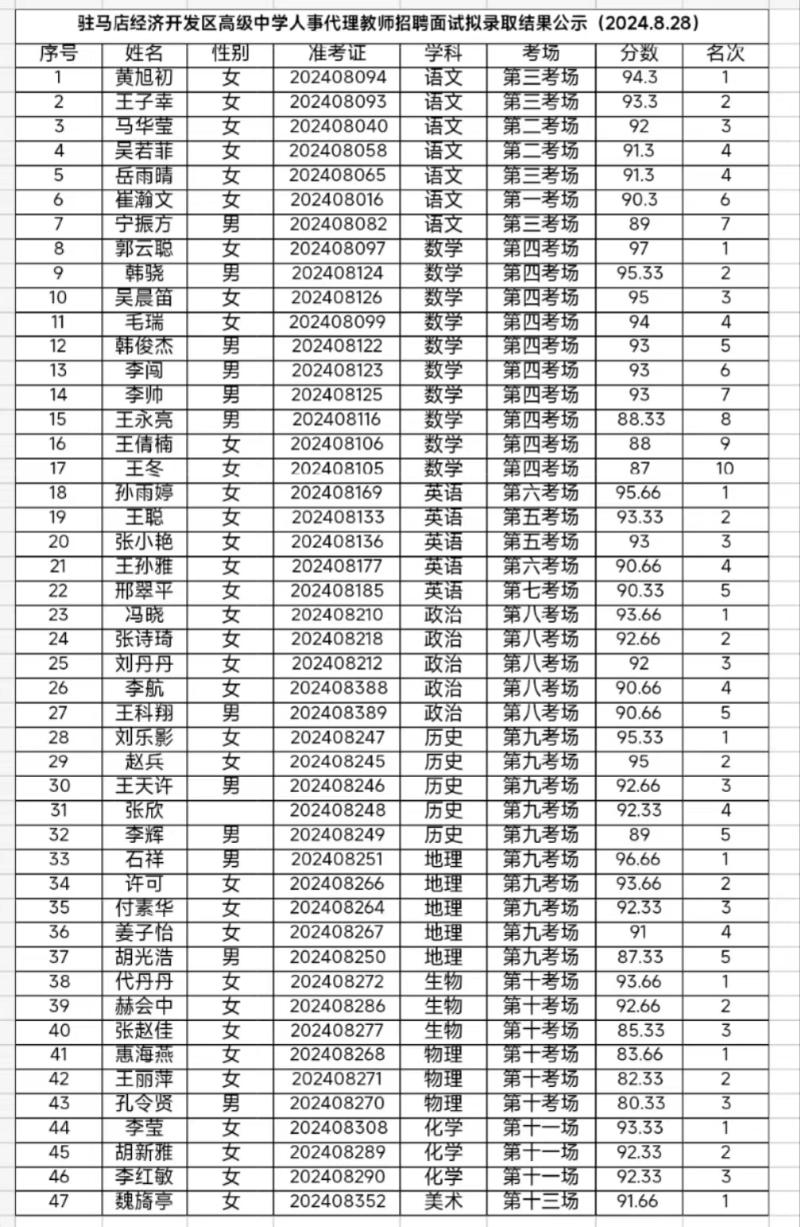 驻马店经济开发区高级中学人事代理教师招聘面试拟录取结果公示（2024.8.28）

| 序号 | 姓名 | 性别 | 准考证 | 学科 | 考场 | 分数 | 名次 |
|---|---|---|---|---|---|---|---|
| 1 | 黄旭初 | 女 | 202408094 | 语文 | 第三考场 | 94.3 | 1 |
| 2 | 王子幸 | 女 | 202408093 | 语文 | 第三考场 | 93.3 | 2 |
| 3 | 马华莹 | 女 | 202408040 | 语文 | 第二考场 | 92 | 3 |
| 4 | 吴若菲 | 女 | 202408058 | 语文 | 第二考场 | 91.3 | 4 |
| 5 | 岳雨晴 | 女 | 202408065 | 语文 | 第三考场 | 91.3 | 4 |
| 6 | 崔瀚文 | 女 | 202408016 | 语文 | 第一考场 | 90.3 | 6 |
| 7 | 宁振方 | 男 | 202408082 | 语文 | 第三考场 | 89 | 7 |
| 8 | 郭云聪 | 女 | 202408097 | 数学 | 第四考场 | 97 | 1 |
| 9 | 韩骁 | 男 | 202408124 | 数学 | 第四考场 | 95.33 | 2 |
| 10 | 吴晨笛 | 女 | 202408126 | 数学 | 第四考场 | 95 | 3 |
| 11 | 毛瑞 | 女 | 202408099 | 数学 | 第四考场 | 94 | 4 |
| 12 | 韩俊杰 | 男 | 202408122 | 数学 | 第四考场 | 93 | 5 |
| 13 | 李闯 | 男 | 202408123 | 数学 | 第四考场 | 93 | 6 |
| 14 | 李帅 | 男 | 202408125 | 数学 | 第四考场 | 93 | 7 |
| 15 | 王永亮 | 男 | 202408116 | 数学 | 第四考场 | 88.33 | 8 |
| 16 | 王倩楠 | 女 | 202408106 | 数学 | 第四考场 | 88 | 9 |
| 17 | 王冬 | 女 | 202408105 | 数学 | 第四考场 | 87 | 10 |
| 18 | 孙雨婷 | 女 | 202408169 | 英语 | 第六考场 | 95.66 | 1 |
| 19 | 王聪 | 女 | 202408133 | 英语 | 第五考场 | 93.33 | 2 |
| 20 | 张小艳 | 女 | 202408136 | 英语 | 第五考场 | 93 | 3 |
| 21 | 王孙雅 | 女 | 202408177 | 英语 | 第六考场 | 90.66 | 4 |
| 22 | 邢翠平 | 女 | 202408185 | 英语 | 第七考场 | 90.33 | 5 |
| 23 | 冯晓 | 女 | 202408210 | 政治 | 第八考场 | 93.66 | 1 |
| 24 | 张诗琦 | 女 | 202408218 | 政治 | 第八考场 | 92.66 | 2 |
| 25 | 刘丹丹 | 女 | 202408212 | 政治 | 第八考场 | 92 | 3 |
| 26 | 李航 | 女 | 202408388 | 政治 | 第八考场 | 90.66 | 4 |
| 27 | 王科翔 | 男 | 202408389 | 政治 | 第八考场 | 90.66 | 5 |
| 28 | 刘乐影 | 女 | 202408247 | 历史 | 第九考场 | 95.33 | 1 |
| 29 | 赵兵 | 女 | 202408245 | 历史 | 第九考场 | 95 | 2 |
| 30 | 王天许 | 男 | 202408246 | 历史 | 第九考场 | 92.66 | 3 |
| 31 | 张欣 |  | 202408248 | 历史 | 第九考场 | 92.33 | 4 |
| 32 | 李辉 | 男 | 202408249 | 历史 | 第九考场 | 89 | 5 |
| 33 | 石祥 | 男 | 202408251 | 地理 | 第九考场 | 96.66 | 1 |
| 34 | 许可 | 女 | 202408266 | 地理 | 第九考场 | 93.66 | 2 |
| 35 | 付素华 | 女 | 202408264 | 地理 | 第九考场 | 92.33 | 3 |
| 36 | 姜子怡 | 女 | 202408267 | 地理 | 第九考场 | 91 | 4 |
| 37 | 胡光浩 | 男 | 202408250 | 地理 | 第九考场 | 87.33 | 5 |
| 38 | 代丹丹 | 女 | 202408272 | 生物 | 第十考场 | 93.66 | 1 |
| 39 | 赫会中 | 女 | 202408286 | 生物 | 第十考场 | 92.66 | 2 |
| 40 | 张赵佳 | 女 | 202408277 | 生物 | 第十考场 | 85.33 | 3 |
| 41 | 惠海燕 | 女 | 202408268 | 物理 | 第十考场 | 83.66 | 1 |
| 42 | 王丽萍 | 女 | 202408271 | 物理 | 第十考场 | 82.33 | 2 |
| 43 | 孔令贤 | 男 | 202408270 | 物理 | 第十考场 | 80.33 | 3 |
| 44 | 李莹 | 女 | 202408308 | 化学 | 第十一场 | 93.33 | 1 |
| 45 | 胡新雅 | 女 | 202408289 | 化学 | 第十一场 | 92.33 | 2 |
| 46 | 李红敏 | 女 | 202408290 | 化学 | 第十一场 | 92.33 | 3 |
| 47 | 魏旖亭 | 女 | 202408352 | 美术 | 第十三场 | 91.66 | 1 |